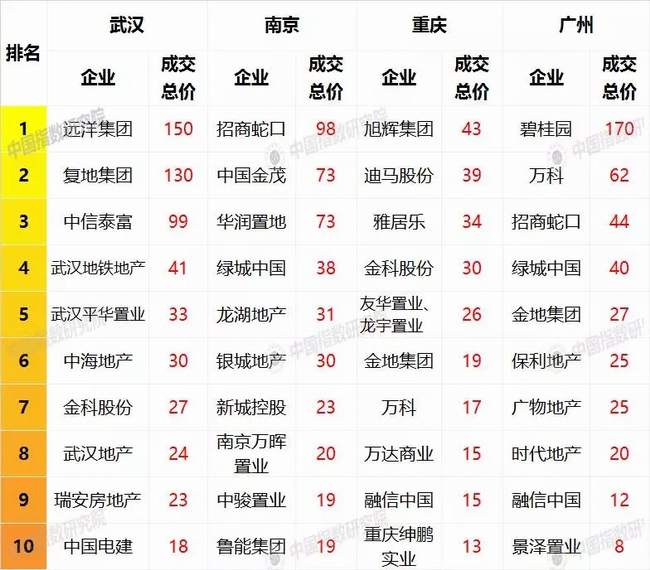 | 排名 | 武汉 |  | 南京 |  | 重庆 |  | 广州 |  |
|---|---|---|---|---|---|---|---|---|
|  | 企业 | 成交总价 | 企业 | 成交总价 | 企业 | 成交总价 | 企业 | 成交总价 |
| 1 | 远洋集团 | 150 | 招商蛇口 | 98 | 旭辉集团 | 43 | 碧桂园 | 170 |
| 2 | 复地集团 | 130 | 中国金茂 | 73 | 迪马股份 | 39 | 万科 | 62 |
| 3 | 中信泰富 | 99 | 华润置地 | 73 | 雅居乐 | 34 | 招商蛇口 | 44 |
| 4 | 武汉地铁地产 | 41 | 绿城中国 | 38 | 金科股份 | 30 | 绿城中国 | 40 |
| 5 | 武汉平华置业 | 33 | 龙湖地产 | 31 | 友华置业、龙宇置业 | 26 | 金地集团 | 27 |
| 6 | 中海地产 | 30 | 银城地产 | 30 | 金地集团 | 19 | 保利地产 | 25 |
| 7 | 金科股份 | 27 | 新城控股 | 23 | 万科 | 17 | 广物地产 | 25 |
| 8 | 武汉地产 | 24 | 南京万晖置业 | 20 | 万达商业 | 15 | 时代地产 | 20 |
| 9 | 瑞安房地产 | 23 | 中骏置业 | 19 | 融信中国 | 15 | 融信中国 | 12 |
| 10 | 中国电建 | 18 | 鲁能集团 | 19 | 重庆绅鹏实业 | 13 | 景泽置业 | 8 |

中国指数研究院